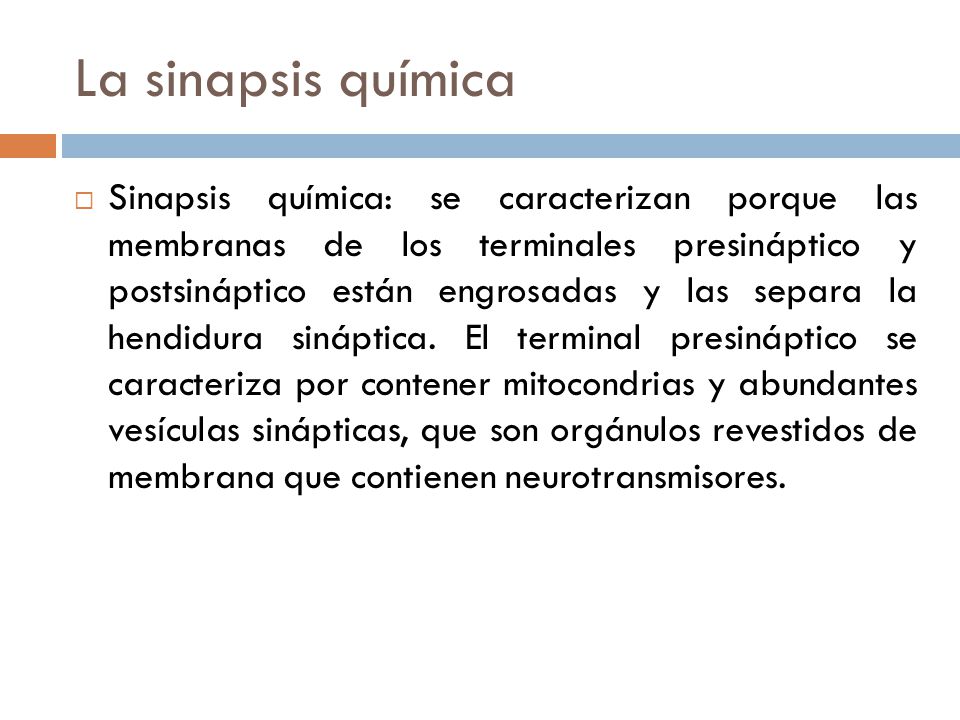 La sinapsis química

□ Sinapsis química: se caracterizan porque las membranas de los terminales presináptico y postsináptico están engrosadas y las separa la hendidura sináptica. El terminal presináptico se caracteriza por contener mitocondrias y abundantes vesículas sinápticas, que son orgánulos revestidos de membrana que contienen neurotransmisores.